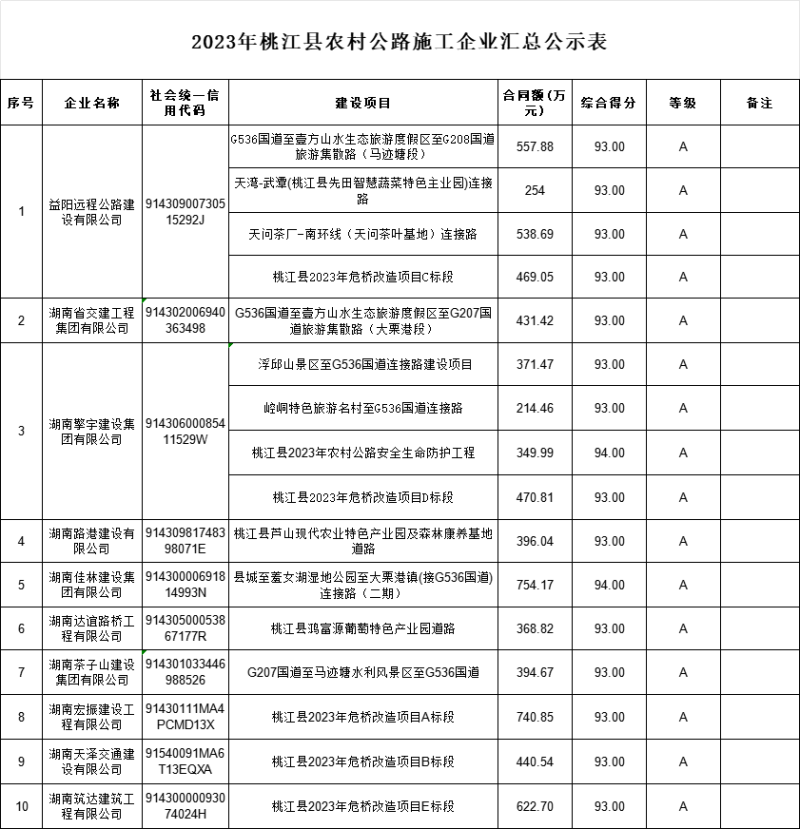 2023年桃江县农村公路施工企业汇总公示表

| 序号 | 企业名称 | 社会统一信用代码 | 建设项目 | 合同额（万元） | 综合得分 | 等级 | 备注 |
|---|---|---|---|---|---|---|---|
| 1 | 益阳远程公路建设有限公司 | 91430900730515292J | G536国道至壹方山水生态旅游度假区至G208国道旅游集散路（马迹塘段） | 557.88 | 93.00 | A | |
| | | | 天湾-武潭(桃江县先田智慧蔬菜特色主业园)连接路 | 254 | 93.00 | A | |
| | | | 天问茶厂-南环线（天问茶叶基地）连接路 | 538.69 | 93.00 | A | |
| | | | 桃江县2023年危桥改造项目C标段 | 469.05 | 93.00 | A | |
| 2 | 湖南省交建工程集团有限公司 | 914302006940363498 | G536国道至壹方山水生态旅游度假区至G207国道旅游集散路（大栗港段） | 431.42 | 93.00 | A | |
| 3 | 湖南擎宇建设集团有限公司 | 91430600085411529W | 浮邱山景区至G536国道连接路建设项目 | 371.47 | 93.00 | A | |
| | | | 崆峒特色旅游名村至G536国道连接路 | 214.46 | 93.00 | A | |
| | | | 桃江县2023年农村公路安全生命防护工程 | 349.99 | 94.00 | A | |
| | | | 桃江县2023年危桥改造项目D标段 | 470.81 | 93.00 | A | |
| 4 | 湖南路港建设有限公司 | 91430981748398071E | 桃江县芦山现代农业特色产业园及森林康养基地道路 | 396.04 | 93.00 | A | |
| 5 | 湖南佳林建设集团有限公司 | 91430000691814993N | 县城至羞女湖湿地公园至大栗港镇(接G536国道)连接路（二期） | 754.17 | 94.00 | A | |
| 6 | 湖南达道路桥工程有限公司 | 91430500053867177R | 桃江县鸿富源葡萄特色产业园道路 | 368.82 | 93.00 | A | |
| 7 | 湖南茶子山建设集团有限公司 | 914301033446988526 | G207国道至马迹塘水利风景区至G536国道 | 394.67 | 93.00 | A | |
| 8 | 湖南宏振建设工程有限公司 | 91430111MA4PCMD13X | 桃江县2023年危桥改造项目A标段 | 740.85 | 93.00 | A | |
| 9 | 湖南天泽交通建设有限公司 | 91540091MA6T13EQXA | 桃江县2023年危桥改造项目B标段 | 440.54 | 93.00 | A | |
| 10 | 湖南筑达建筑工程有限公司 | 91430000093074024H | 桃江县2023年危桥改造项目E标段 | 622.70 | 93.00 | A | |